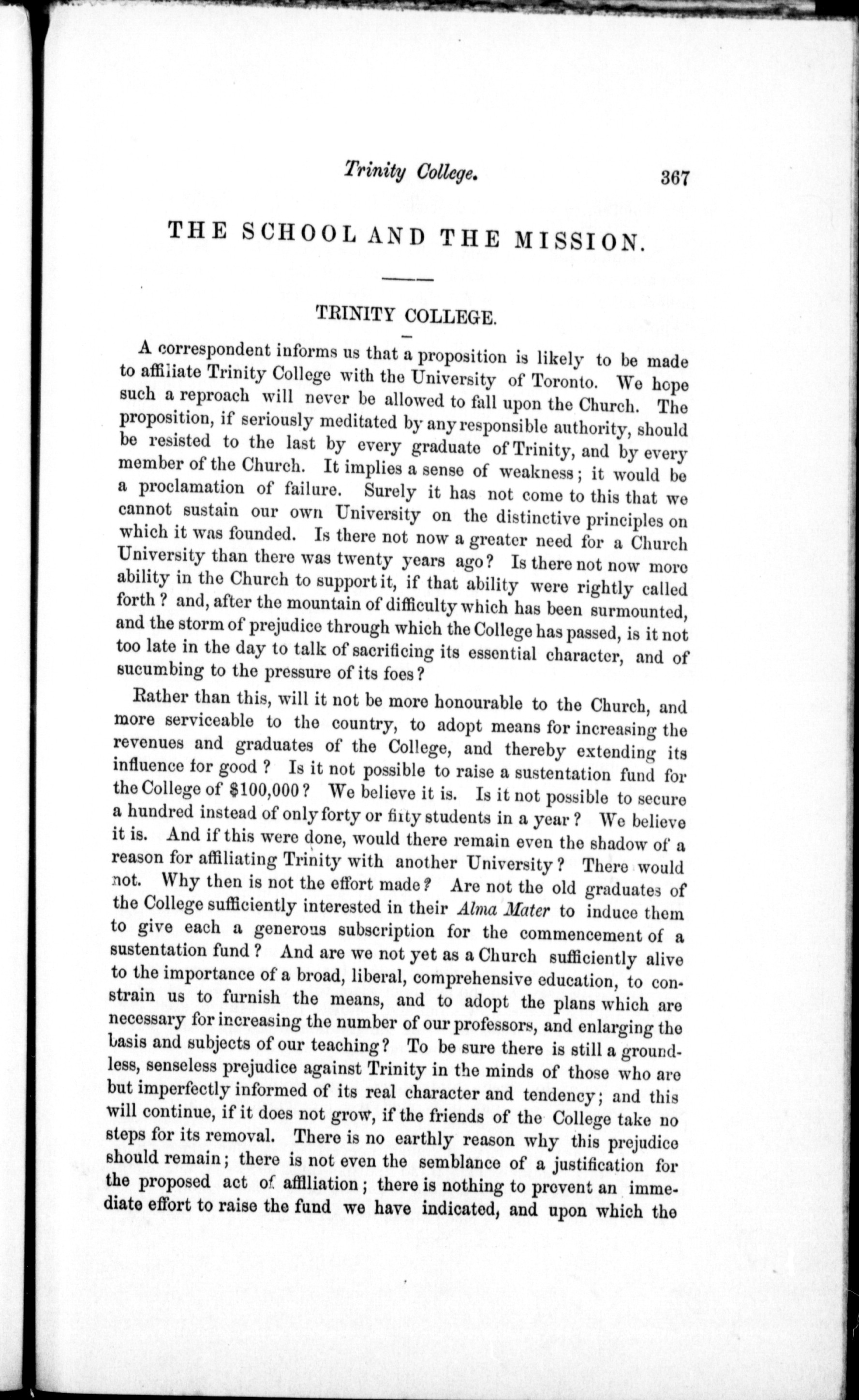 Trinity College. 367

THE SCHOOL AND THE MISSION.

TRINITY COLLEGE.

A correspondent informs us that a proposition is likely to be made to affiliate Trinity College with the University of Toronto. We hope such a reproach will never be allowed to fall upon the Church. The proposition, if seriously meditated by any responsible authority, should be resisted to the last by every graduate of Trinity, and by every member of the Church. It implies a sense of weakness; it would be a proclamation of failure. Surely it has not come to this that we cannot sustain our own University on the distinctive principles on which it was founded. Is there not now a greater need for a Church University than there was twenty years ago? Is there not now more ability in the Church to support it, if that ability were rightly called forth? and, after the mountain of difficulty which has been surmounted, and the storm of prejudice through which the College has passed, is it not too late in the day to talk of sacrificing its essential character, and of sucumbing to the pressure of its foes?

Rather than this, will it not be more honourable to the Church, and more serviceable to the country, to adopt means for increasing the revenues and graduates of the College, and thereby extending its influence for good? Is it not possible to raise a sustentation fund for the College of $100,000? We believe it is. Is it not possible to secure a hundred instead of only forty or fifty students in a year? We believe it is. And if this were done, would there remain even the shadow of a reason for affiliating Trinity with another University? There would not. Why then is not the effort made? Are not the old graduates of the College sufficiently interested in their Alma Mater to induce them to give each a generous subscription for the commencement of a sustentation fund? And are we not yet as a Church sufficiently alive to the importance of a broad, liberal, comprehensive education, to constrain us to furnish the means, and to adopt the plans which are necessary for increasing the number of our professors, and enlarging the basis and subjects of our teaching? To be sure there is still a groundless, senseless prejudice against Trinity in the minds of those who are but imperfectly informed of its real character and tendency; and this will continue, if it does not grow, if the friends of the College take no steps for its removal. There is no earthly reason why this prejudice should remain; there is not even the semblance of a justification for the proposed act of affiliation; there is nothing to prevent an immediate effort to raise the fund we have indicated, and upon which the